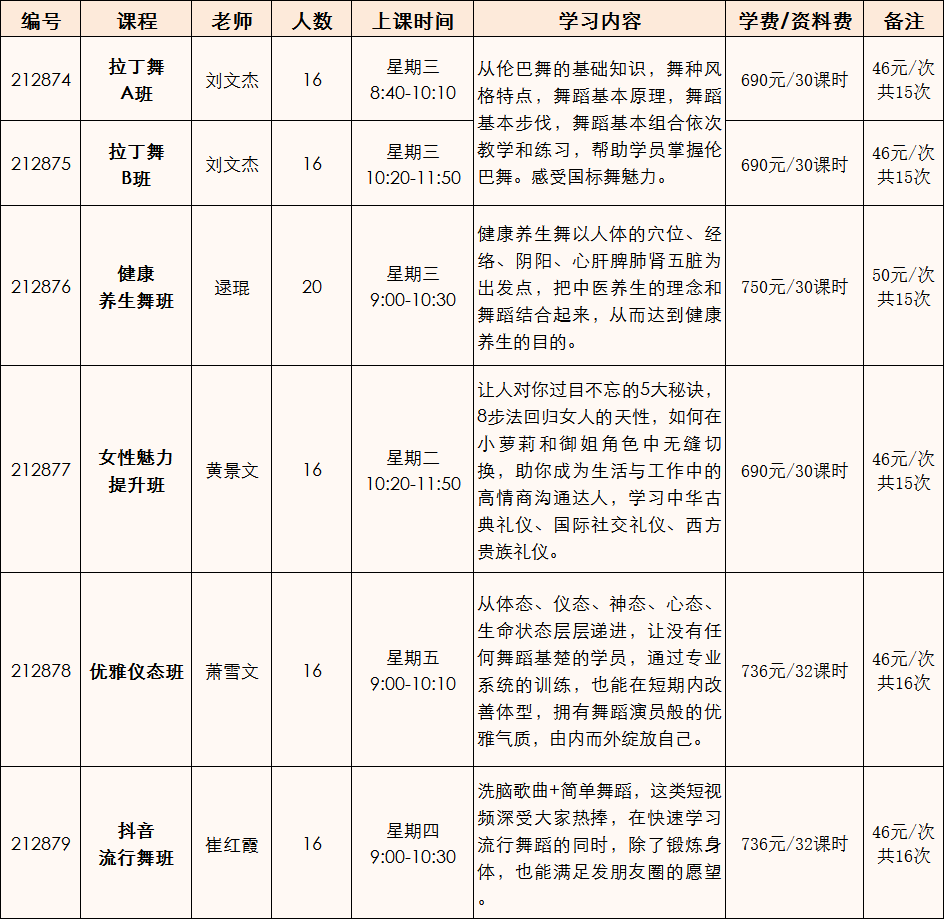 | 编号 | 课程 | 老师 | 人数 | 上课时间 | 学习内容 | 学费/资料费 | 备注 |
|---|---|---|---|---|---|---|---|
| 212874 | 拉丁舞A班 | 刘文杰 | 16 | 星期三 8:40-10:10 | 从伦巴舞的基础知识，舞种风格特点，舞蹈基本原理，舞蹈基本步伐，舞蹈基本组合依次教学和练习，帮助学员掌握伦巴舞。感受国标舞魅力。 | 690元/30课时 | 46元/次 共15次 |
| 212875 | 拉丁舞B班 | 刘文杰 | 16 | 星期三 10:20-11:50 |  | 690元/30课时 | 46元/次 共15次 |
| 212876 | 健康养生舞班 | 逯琨 | 20 | 星期三 9:00-10:30 | 健康养生舞以人体的穴位、经络、阴阳、心肝脾肺肾五脏为出发点，把中医养生的理念和舞蹈结合起来，从而达到健康养生的目的。 | 750元/30课时 | 50元/次 共15次 |
| 212877 | 女性魅力提升班 | 黄景文 | 16 | 星期二 10:20-11:50 | 让人对你过目不忘的5大秘诀，8步法回归女人的天性，如何在小萝莉和御姐角色中无缝切换，助你成为生活与工作中的高情商沟通达人，学习中华古典礼仪、国际社交礼仪、西方贵族礼仪。 | 690元/30课时 | 46元/次 共15次 |
| 212878 | 优雅仪态班 | 萧雪文 | 16 | 星期五 9:00-10:10 | 从体态、仪态、神态、心态、生命状态层层递进，让没有任何舞蹈基楚的学员，通过专业系统的训练，也能在短期内改善体型，拥有舞蹈演员般的优雅气质，由内而外绽放自己。 | 736元/32课时 | 46元/次 共16次 |
| 212879 | 抖音流行舞班 | 崔红霞 | 16 | 星期四 9:00-10:30 | 洗脑歌曲+简单舞蹈，这类短视频深受大家热捧，在快速学习流行舞蹈的同时，除了锻炼身体，也能满足发朋友圈的愿望。 | 736元/32课时 | 46元/次 共16次 |